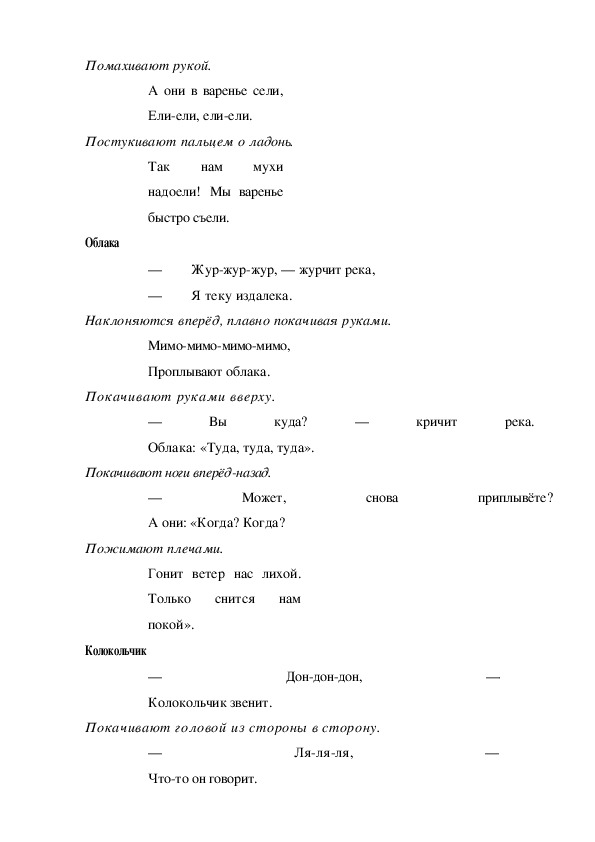 Помахивают рукой.

А они в варенье сели,

Ели-ели, ели-ели.

Постукивают пальцем о ладонь.

Так нам мухи надоели! Мы варенье быстро съели.

Облака

— Жур-жур-жур, — журчит река,

— Я теку издалека.

Наклоняются вперёд, плавно покачивая руками.

Мимо-мимо-мимо-мимо,

Проплывают облака.

Покачивают руками вверху.

— Вы куда? — кричит река.

Облака: «Туда, туда, туда».

Покачивают ноги вперёд-назад.

— Может, снова приплывёте?

А они: «Когда? Когда?

Пожимают плечами.

Гонит ветер нас лихой.

Только снится нам покой».

Колокольчик

— Дон-дон-дон, — Колокольчик звенит.

Покачивают головой из стороны в сторону.

— Ля-ля-ля, — Что-то он говорит.